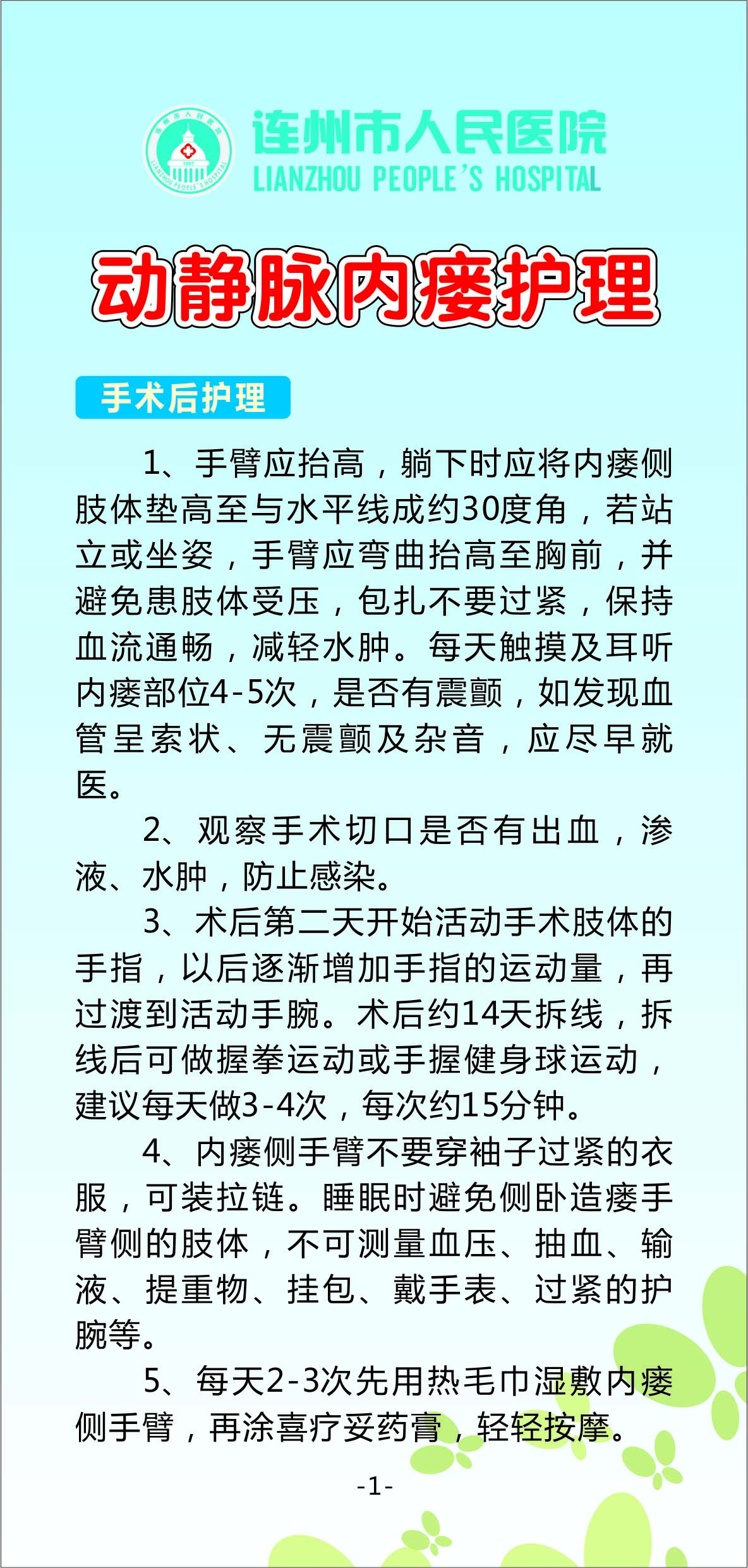 连州市人民医院
LIANZHOU PEOPLE'S HOSPITAL

连州市人民医院
LIANZHOU PEOPLE'S HOSPITAL

动静脉内瘘护理

手术后护理

1、手臂应抬高，躺下时应将内瘘侧肢体垫高至与水平线成约30度角，若站立或坐姿，手臂应弯曲抬高至胸前，并避免患肢体受压，包扎不要过紧，保持血流通畅，减轻水肿。每天触摸及耳听内瘘部位4-5次，是否有震颤，如发现血管呈索状、无震颤及杂音，应尽早就医。

2、观察手术切口是否有出血，渗液、水肿，防止感染。

3、术后第二天开始活动手术肢体的手指，以后逐渐增加手指的运动量，再过渡到活动手腕。术后约14天拆线，拆线后可做握拳运动或手握健身球运动，建议每天做3-4次，每次约15分钟。

4、内瘘侧手臂不要穿袖子过紧的衣服，可装拉链。睡眠时避免侧卧造瘘手臂侧的肢体，不可测量血压、抽血、输液、提重物、挂包、戴手表、过紧的护腕等。

5、每天2-3次先用热毛巾湿敷内瘘侧手臂，再涂喜疗妥药膏，轻轻按摩。

-1-